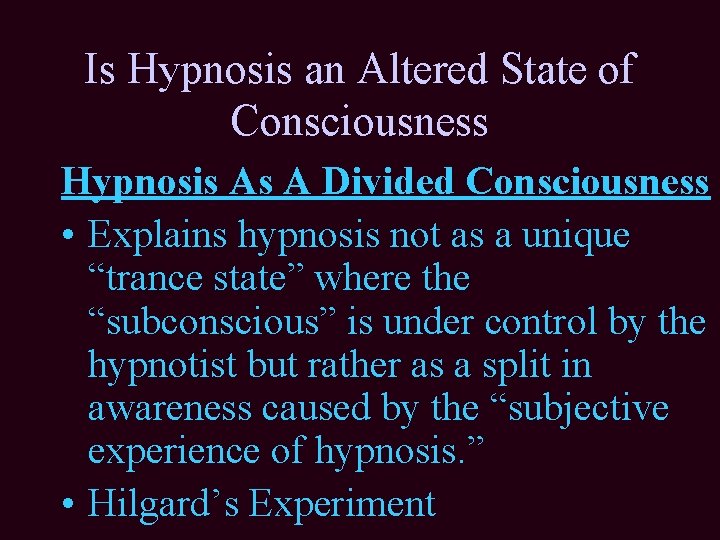 Is Hypnosis an Altered State of Consciousness

Hypnosis As A Divided Consciousness

• Explains hypnosis not as a unique “trance state” where the “subconscious” is under control by the hypnotist but rather as a split in awareness caused by the “subjective experience of hypnosis.”

• Hilgard’s Experiment